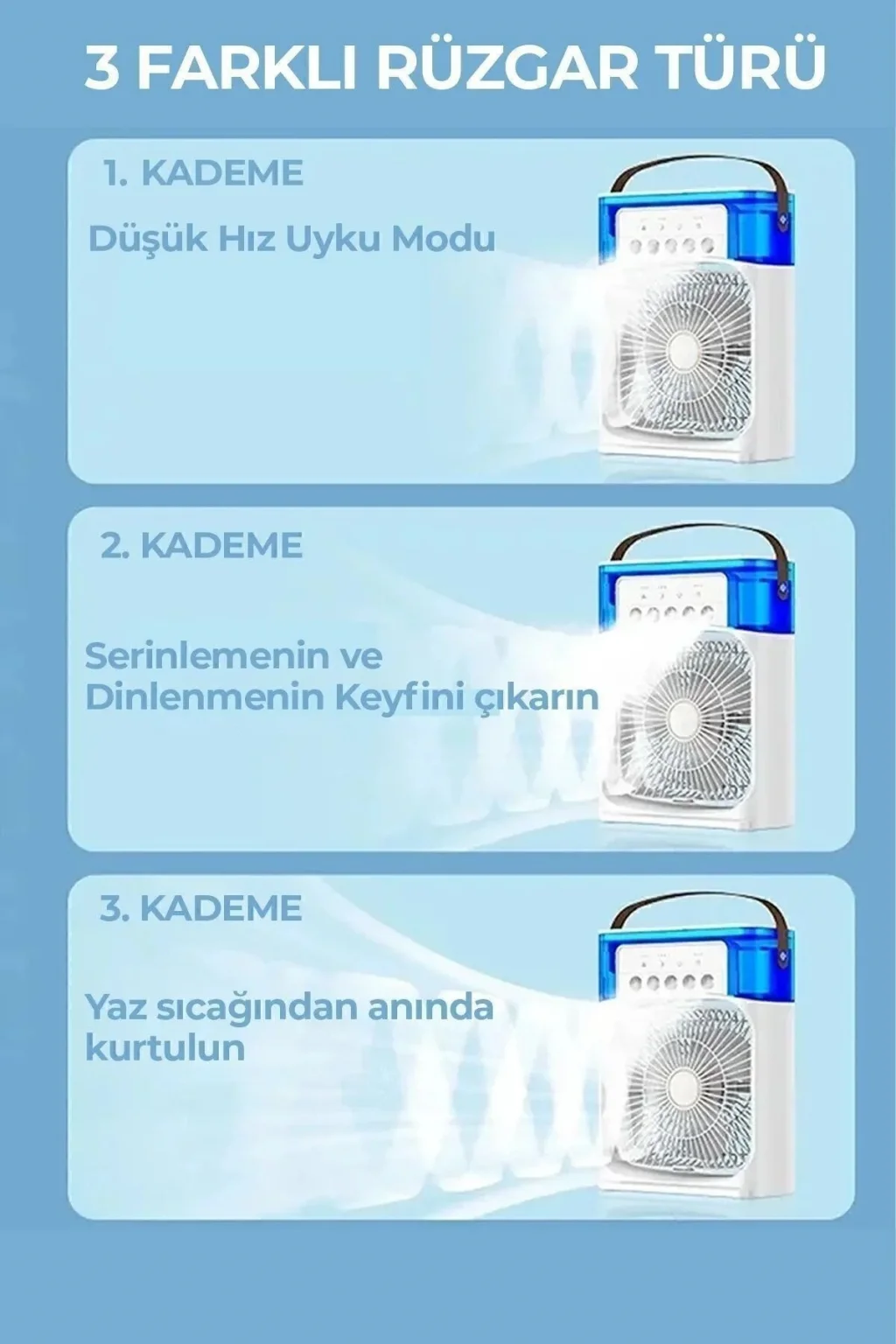 3 FARKLI RÜZGAR TÜRÜ

1. KADEME

Düşük Hız Uyku Modu

2. KADEME

Serinlemenin ve Dinlenmenin Keyfini çıkarın

3. KADEME

Yaz sıcağından anında kurtulun